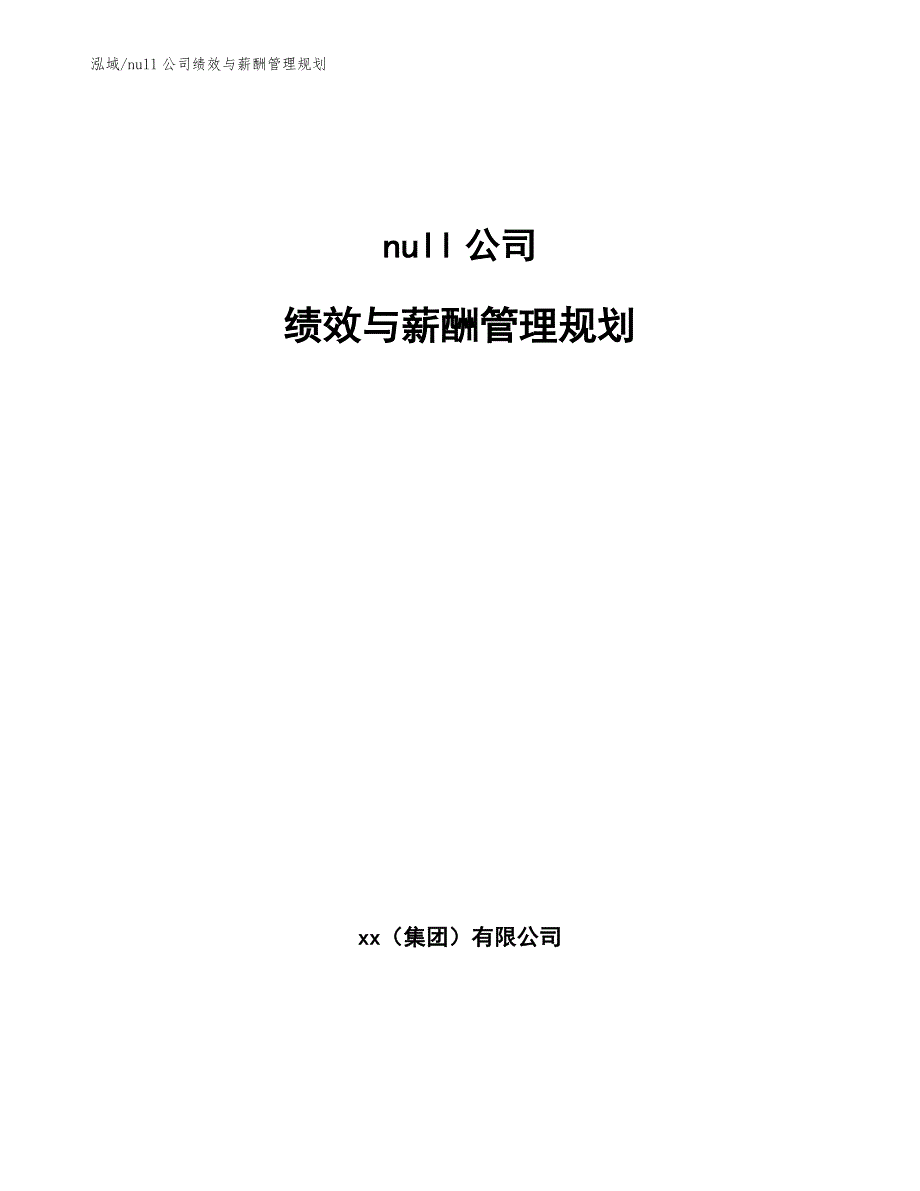 泓域/null 公司绩效与薪酬管理规划

null 公司

绩效与薪酬管理规划

xx（集团）有限公司